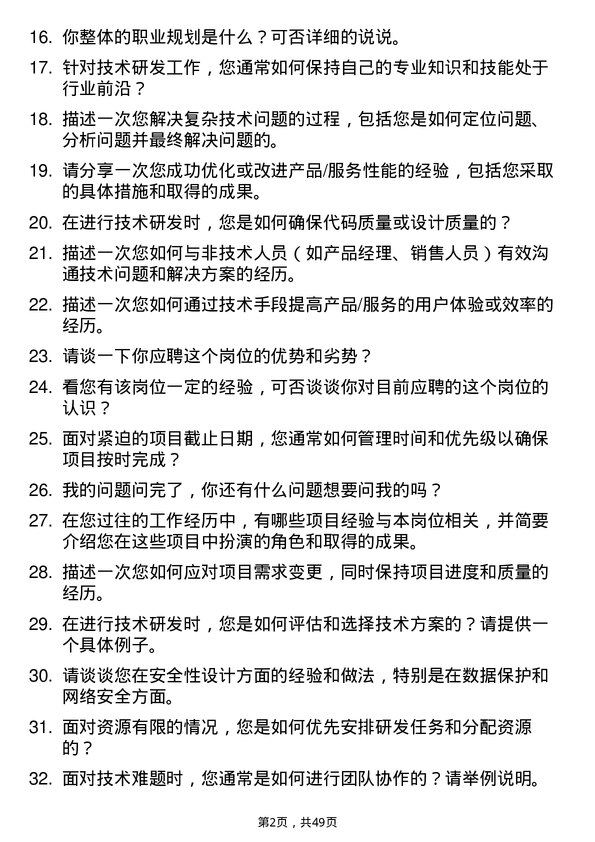 16. 你整体的职业规划是什么？可否详细的说说。

17. 针对技术研发工作，您通常如何保持自己的专业知识和技能处于行业前沿？

18. 描述一次您解决复杂技术问题的过程，包括您是如何定位问题、分析问题并最终解决问题的。

19. 请分享一次您成功优化或改进产品/服务性能的经验，包括您采取的具体措施和取得的成果。

20. 在进行技术研发时，您是如何确保代码质量或设计质量的？

21. 描述一次您如何与非技术人员（如产品经理、销售人员）有效沟通技术问题和解决方案的经历。

22. 描述一次您如何通过技术手段提高产品/服务的用户体验或效率的经历。

23. 请谈一下你应聘这个岗位的优势和劣势？

24. 看您有该岗位一定的经验，可否谈谈你对目前应聘的这个岗位的认识？

25. 面对紧迫的项目截止日期，您通常如何管理时间和优先级以确保项目按时完成？

26. 我的问题问完了，你还有什么问题想要问我的吗？

27. 在您过往的工作经历中，有哪些项目经验与本岗位相关，并简要介绍您在这些项目中扮演的角色和取得的成果。

28. 描述一次您如何应对项目需求变更，同时保持项目进度和质量的经历。

29. 在进行技术研发时，您是如何评估和选择技术方案的？请提供一个具体例子。

30. 请谈谈您在安全性设计方面的经验和做法，特别是在数据保护和网络安全方面。

31. 面对资源有限的情况，您是如何优先安排研发任务和分配资源的？

32. 面对技术难题时，您通常是如何进行团队协作的？请举例说明。

第2页，共49页